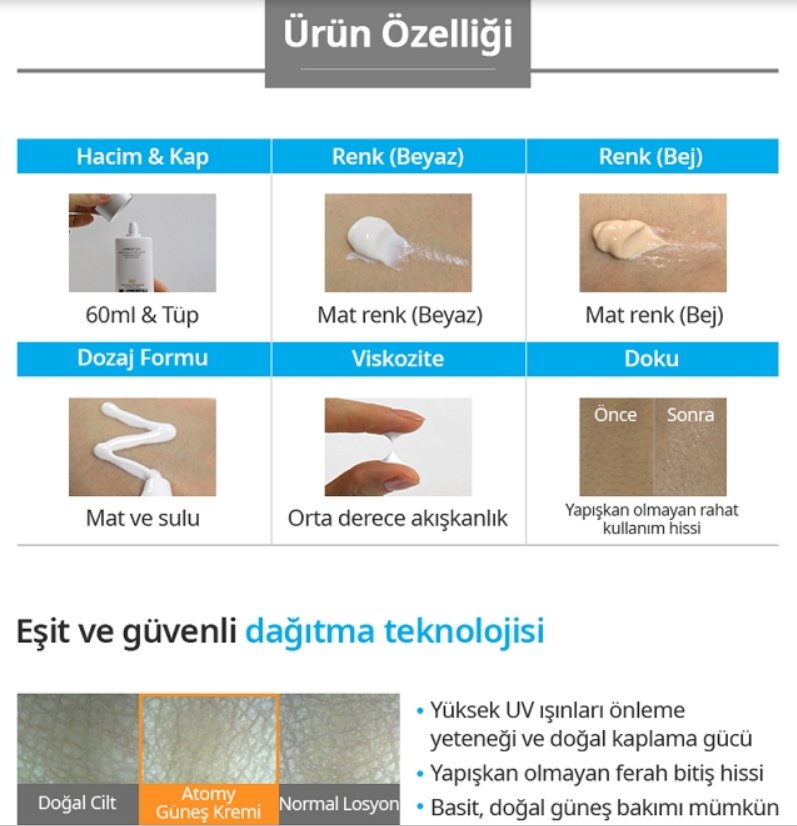 Ürün Özelliği

| Hacim & Kap | Renk (Beyaz) | Renk (Bej) |
|---|---|---|
| 60ml & Tüp | Mat renk (Beyaz) | Mat renk (Bej) |
| **Dozaj Formu** | **Viskozite** | **Doku** |
| Mat ve sulu | Orta derece akışkanlık | Önce Sonra Yapışkan olmayan rahat kullanım hissi |

Eşit ve güvenli dağıtma teknolojisi

Doğal Cilt
Atomy Güneş Kremi
Normal Losyon

• Yüksek UV ışınları önleme yeteneği ve doğal kaplama gücü
• Yapışkan olmayan ferah bitiş hissi
• Basit, doğal güneş bakımı mümkün